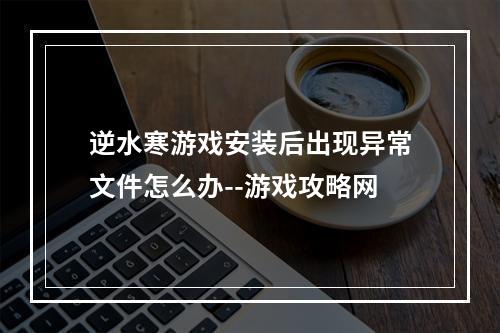 逆水寒游戏安装后出现异常文件怎么办--游戏攻略网